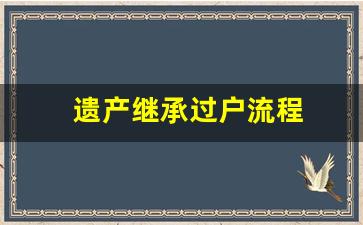 遗产继承过户流程